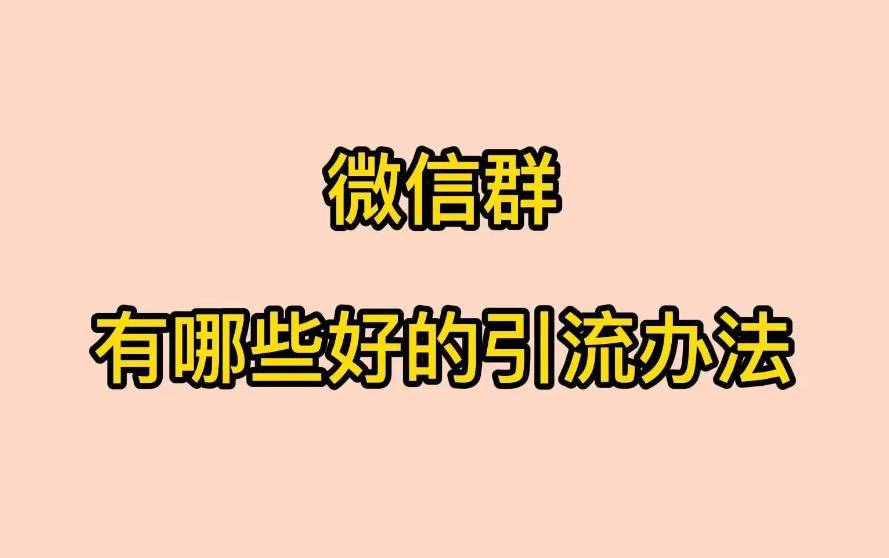 微信群

有哪些好的引流办法